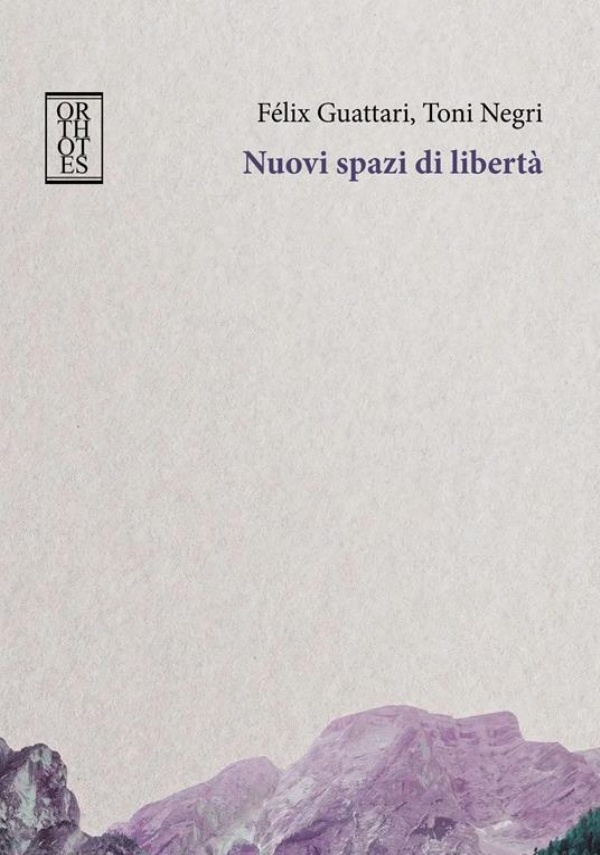 OR
TH
OT
ES

Félix Guattari, Toni Negri

Nuovi spazi di libertà